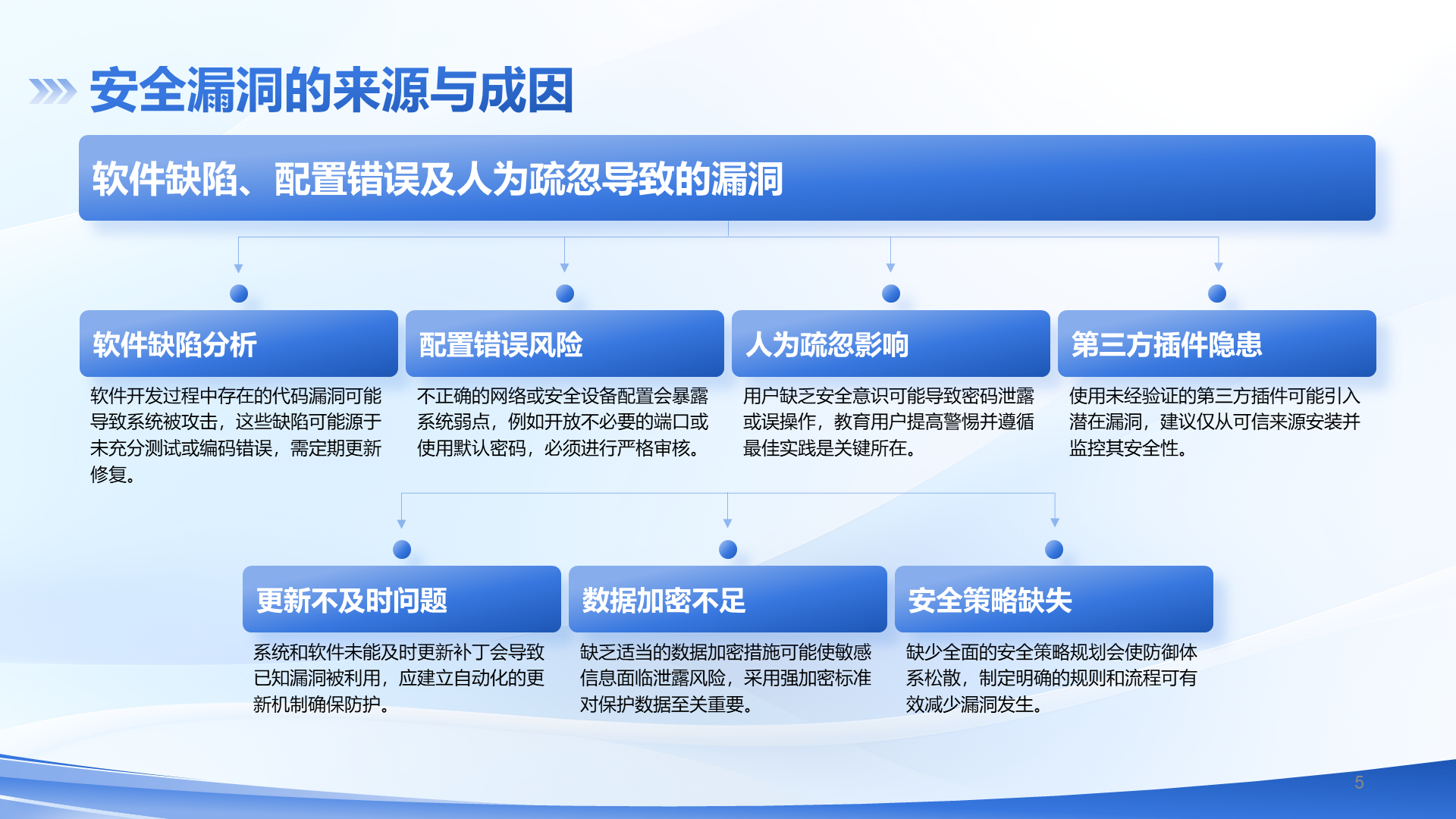 安全漏洞的来源与成因

软件缺陷、配置错误及人为疏忽导致的漏洞

软件缺陷分析

软件开发过程中存在的代码漏洞可能导致系统被攻击，这些缺陷可能源于未充分测试或编码错误，需定期更新修复。

配置错误风险

不正确的网络或安全设备配置会暴露系统弱点，例如开放不必要的端口或使用默认密码，必须进行严格审核。

人为疏忽影响

用户缺乏安全意识可能导致密码泄露或误操作，教育用户提高警惕并遵循最佳实践是关键所在。

第三方插件隐患

使用未经验证的第三方插件可能引入潜在漏洞，建议仅从可信来源安装并监控其安全性。

更新不及时问题

系统和软件未能及时更新补丁会导致已知漏洞被利用，应建立自动化的更新机制确保防护。

数据加密不足

缺乏适当的数据加密措施可能使敏感信息面临泄露风险，采用强加密标准对保护数据至关重要。

安全策略缺失

缺少全面的安全策略规划会使防御体系松散，制定明确的规则和流程可有效减少漏洞发生。

5